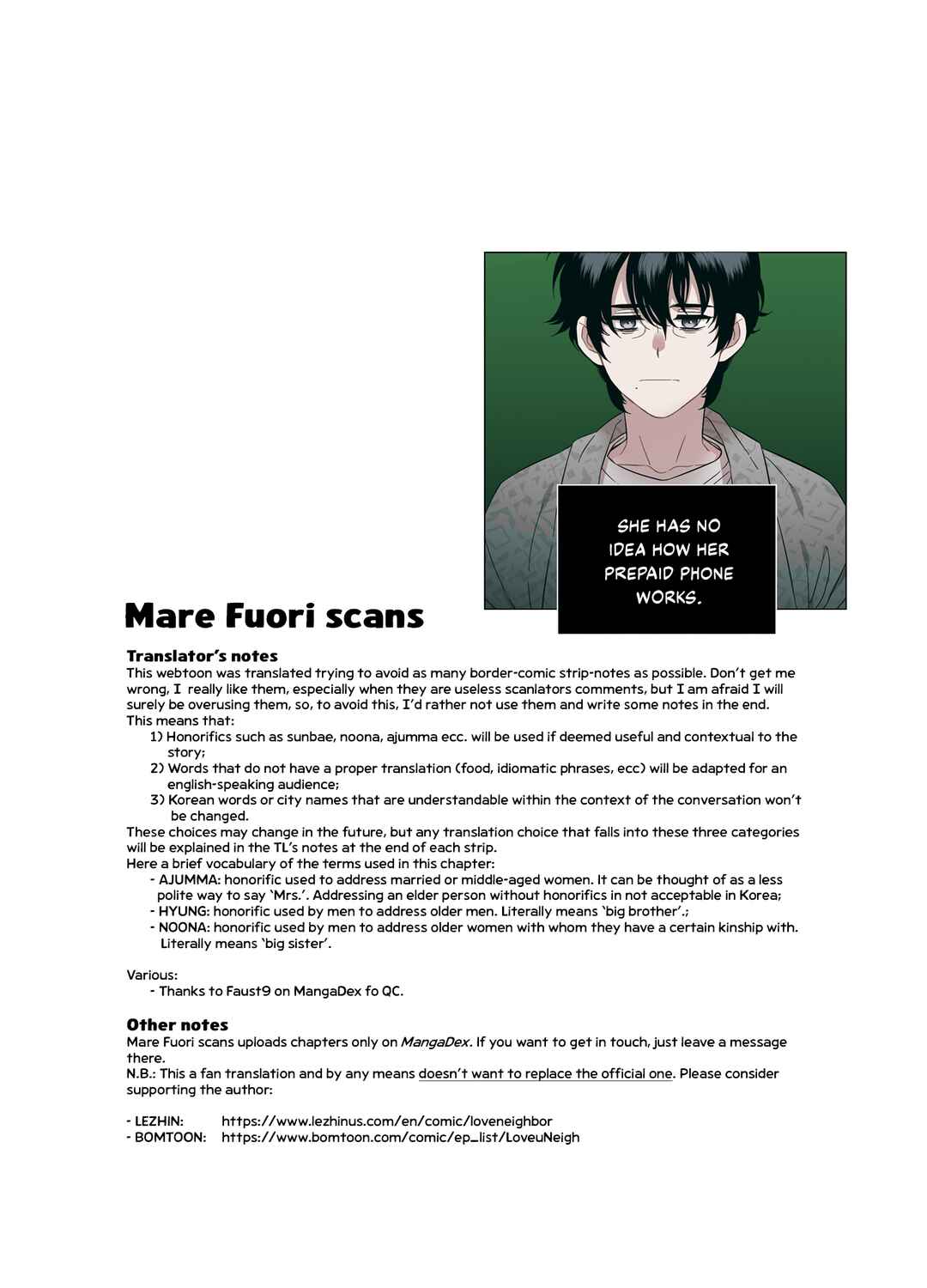 SHE HAS NO IDEA HOW HER PREPAID PHONE WORKS.

Mare Fuori scans

Translator's notes
This webtoon was translated trying to avoid as many border-comic strip-notes as possible. Don't get me wrong, I really like them, especially when they are useless scanlators comments, but I am afraid I will surely be overusing them, so, to avoid this, I'd rather not use them and write some notes in the end.
This means that:
1) Honorifics such as sunbae, noona, ajumma ecc. will be used if deemed useful and contextual to the story;
2) Words that do not have a proper translation (food, idiomatic phrases, ecc) will be adapted for an english-speaking audience;
3) Korean words or city names that are understandable within the context of the conversation won't be changed.
These choices may change in the future, but any translation choice that falls into these three categories will be explained in the TL's notes at the end of each strip.
Here a brief vocabulary of the terms used in this chapter:
- AJUMMA: honorific used to address married or middle-aged women. It can be thought of as a less polite way to say 'Mrs.'. Addressing an elder person without honorifics in not acceptable in Korea;
- HYUNG: honorific used by men to address older men. Literally means 'big brother'.;
- NOONA: honorific used by men to address older women with whom they have a certain kinship with. Literally means 'big sister'.

Various:
- Thanks to Faust9 on MangaDex fo QC.

Other notes
Mare Fuori scans uploads chapters only on MangaDex. If you want to get in touch, just leave a message there.
N.B.: This a fan translation and by any means doesn't want to replace the official one. Please consider supporting the author:

- LEZHIN: https://www.lezhinus.com/en/comic/loveneighbor
- BOMTOON: https://www.bomtoon.com/comic/ep_list/LoveuNeigh